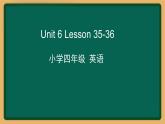 Unit 6 Lesson 35-36

小学四年级 英语